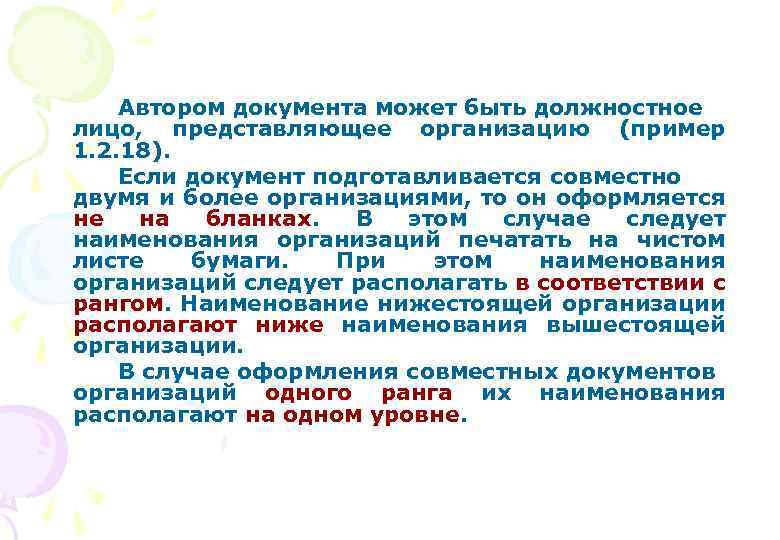 Автором документа может быть должностное лицо, представляющее организацию (пример 1.2.18).

Если документ подготавливается совместно двумя и более организациями, то он оформляется не на бланках. В этом случае следует наименования организаций печатать на чистом листе бумаги. При этом наименования организаций следует располагать в соответствии с рангом. Наименование нижестоящей организации располагают ниже наименования вышестоящей организации.

В случае оформления совместных документов организаций одного ранга их наименования располагают на одном уровне.